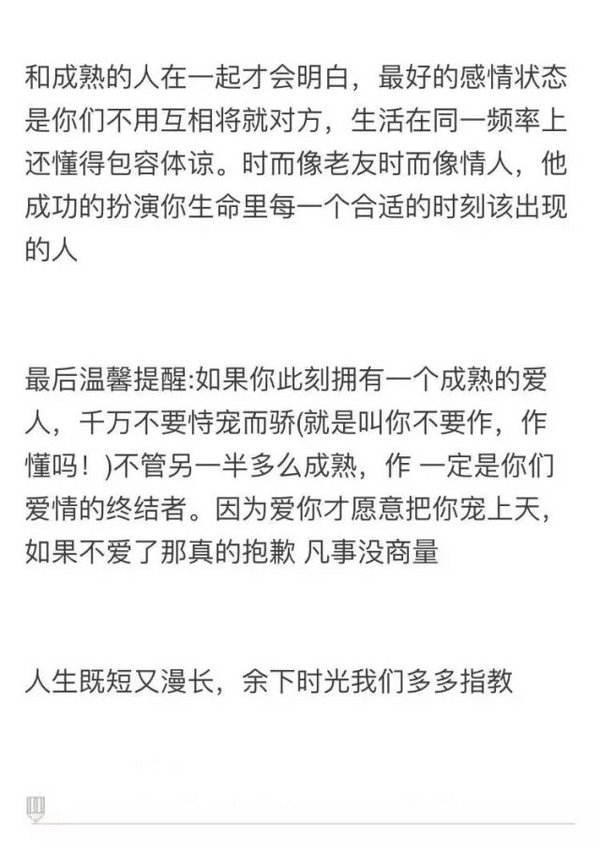 和成熟的人在一起才会明白，最好的感情状态是你们不用互相将就对方，生活在同一频率上还懂得包容体谅。时而像老友时而像情人，他成功的扮演你生命里每一个合适的时刻该出现的人

最后温馨提醒:如果你此刻拥有一个成熟的爱人，千万不要恃宠而骄(就是叫你不要作，作懂吗！)不管另一半多么成熟，作 一定是你们爱情的终结者。因为爱你才愿意把你宠上天，如果不爱了那真的抱歉 凡事没商量

人生既短又漫长，余下时光我们多多指教